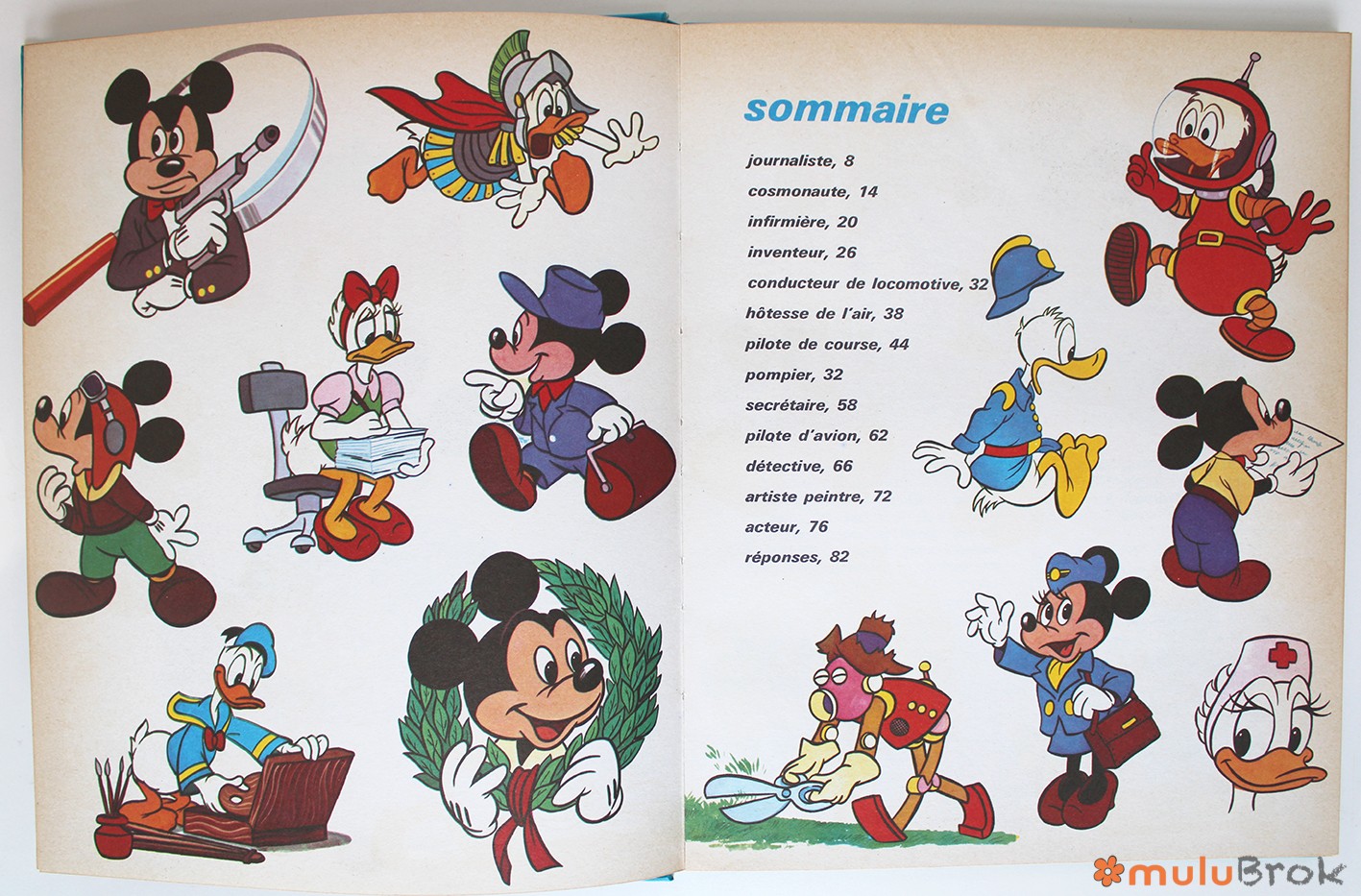 sommaire

journaliste, 8
cosmonaute, 14
infirmière, 20
inventeur, 26
conducteur de locomotive, 32
hôtesse de l'air, 38
pilote de course, 44
pompier, 32
secrétaire, 58
pilote d'avion, 62
détective, 66
artiste peintre, 72
acteur, 76
réponses, 82

muluBrok